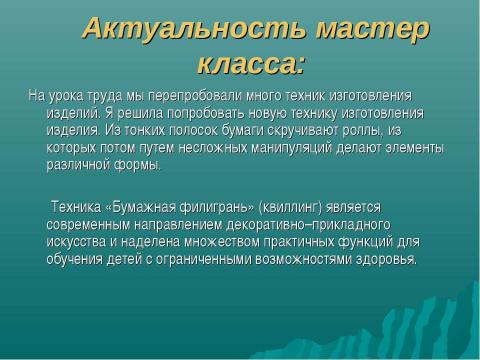 Актуальность мастер класса:

На урока труда мы перепробовали много техник изготовления изделий. Я решила попробовать новую технику изготовления изделия. Из тонких полосок бумаги скручивают роллы, из которых потом путем несложных манипуляций делают элементы различной формы.

Техника «Бумажная филигрань» (квиллинг) является современным направлением декоративно–прикладного искусства и наделена множеством практичных функций для обучения детей с ограниченными возможностями здоровья.